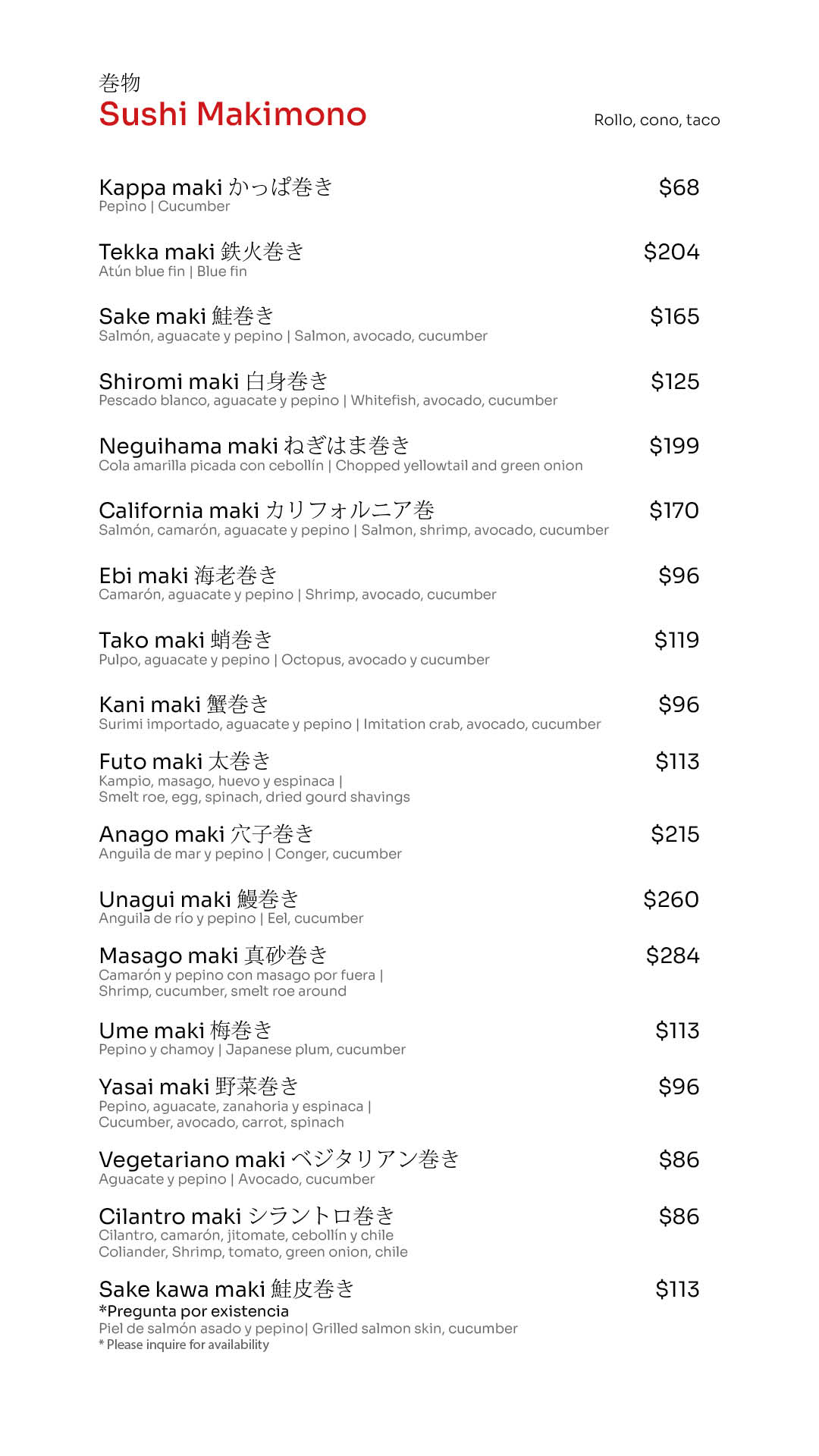 巻物
Sushi Makimono

Rollo, cono, taco

Kappa maki かっぱ巻き $68
Pepino | Cucumber

Tekka maki 鉄火巻き $204
Atún blue fin | Blue fin

Sake maki 鮭巻き $165
Salmón, aguacate y pepino | Salmon, avocado, cucumber

Shiromi maki 白身巻き $125
Pescado blanco, aguacate y pepino | Whitefish, avocado, cucumber

Neguihama maki ねぎはま巻き $199
Cola amarilla picada con cebollín | Chopped yellowtail and green onion

California maki カリフォルニア巻 $170
Salmón, camarón, aguacate y pepino | Salmon, shrimp, avocado, cucumber

Ebi maki 海老巻き $96
Camarón, aguacate y pepino | Shrimp, avocado, cucumber

Tako maki 蛸巻き $119
Pulpo, aguacate y pepino | Octopus, avocado y cucumber

Kani maki 蟹巻き $96
Surimi importado, aguacate y pepino | Imitation crab, avocado, cucumber

Futo maki 太巻き $113
Kampio, masago, huevo y espinaca | Smelt roe, egg, spinach, dried gourd shavings

Anago maki 穴子巻き $215
Anguila de mar y pepino | Conger, cucumber

Unagui maki 鰻巻き $260
Anguila de río y pepino | Eel, cucumber

Masago maki 真砂巻き $284
Camarón y pepino con masago por fuera | Shrimp, cucumber, smelt roe around

Ume maki 梅巻き $113
Pepino y chamoy | Japanese plum, cucumber

Yasai maki 野菜巻き $96
Pepino, aguacate, zanahoria y espinaca | Cucumber, avocado, carrot, spinach

Vegetariano maki ベジタリアン巻き $86
Aguacate y pepino | Avocado, cucumber

Cilantro maki シラントロ巻き $86
Cilantro, camarón, jitomate, cebollín y chile
Coliander, Shrimp, tomato, green onion, chile

Sake kawa maki 鮭皮巻き $113
*Pregunta por existencia
Piel de salmón asado y pepino| Grilled salmon skin, cucumber
* Please inquire for availability